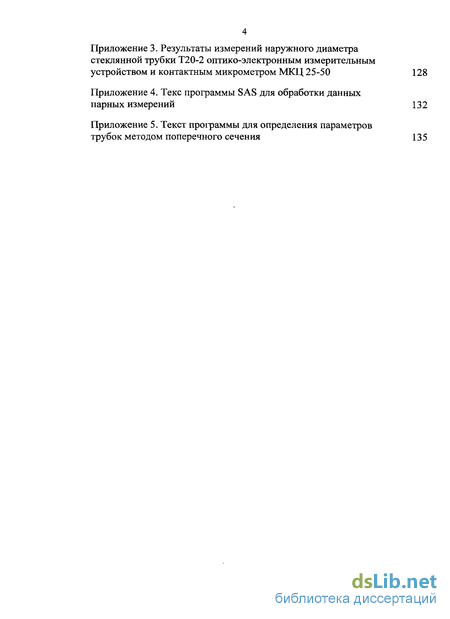 4

Приложение 3. Результаты измерений наружного диаметра стеклянной трубки Т20-2 оптико-электронным измерительным устройством и контактным микрометром МКЦ 25-50 128

Приложение 4. Текс программы SAS для обработки данных парных измерений 132

Приложение 5. Текст программы для определения параметров трубок методом поперечного сечения 135

dsLib.net
библиотека диссертаций